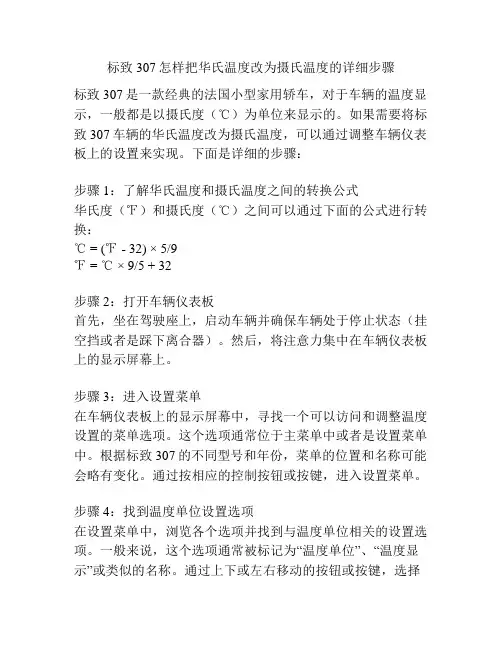 标致 307 怎样把华氏温度改为摄氏温度的详细步骤

标致 307 是一款经典的法国小型家用轿车，对于车辆的温度显示，一般都是以摄氏度（℃）为单位来显示的。如果需要将标致 307 车辆的华氏温度改为摄氏温度，可以通过调整车辆仪表板上的设置来实现。下面是详细的步骤：

步骤 1：了解华氏温度和摄氏温度之间的转换公式
华氏度（℉）和摄氏度（℃）之间可以通过下面的公式进行转换：
℃ = (℉ - 32) × 5/9
℉ = ℃ × 9/5 + 32

步骤 2：打开车辆仪表板
首先，坐在驾驶座上，启动车辆并确保车辆处于停止状态（挂空挡或者是踩下离合器）。然后，将注意力集中在车辆仪表板上的显示屏幕上。

步骤 3：进入设置菜单
在车辆仪表板上的显示屏幕中，寻找一个可以访问和调整温度设置的菜单选项。这个选项通常位于主菜单中或者是设置菜单中。根据标致 307 的不同型号和年份，菜单的位置和名称可能会略有变化。通过按相应的控制按钮或按键，进入设置菜单。

步骤 4：找到温度单位设置选项
在设置菜单中，浏览各个选项并找到与温度单位相关的设置选项。一般来说，这个选项通常被标记为“温度单位”、“温度显示”或类似的名称。通过上下或左右移动的按钮或按键，选择